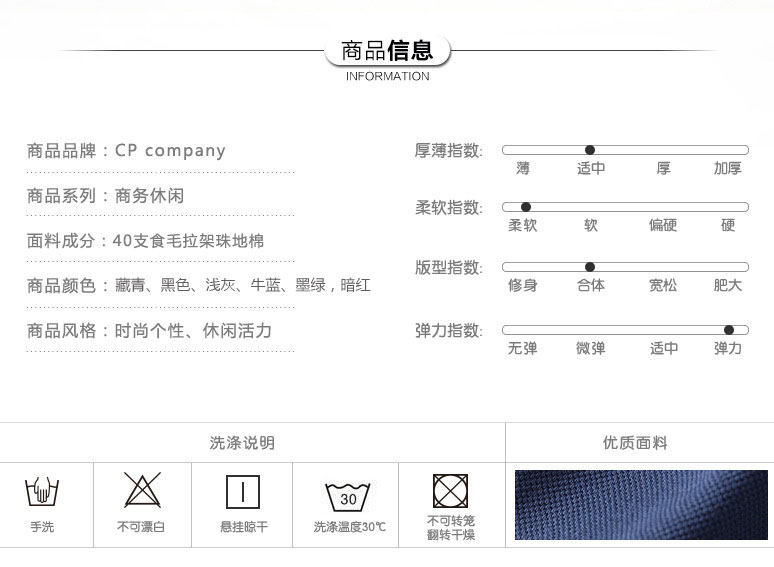 商品信息
INFORMATION

商品品牌：CP company

商品系列：商务休闲

面料成分：40支食毛拉架珠地棉

商品颜色：藏青、黑色、浅灰、牛蓝、墨绿，暗红

商品风格：时尚个性、休闲活力

厚薄指数:
薄 适中 厚 加厚

柔软指数:
柔软 软 偏硬 硬

版型指数:
修身 合体 宽松 肥大

弹力指数:
无弹 微弹 适中 弹力

洗涤说明

优质面料

手洗

不可漂白

悬挂晾干

30

洗涤温度30℃

不可转笼翻转干燥